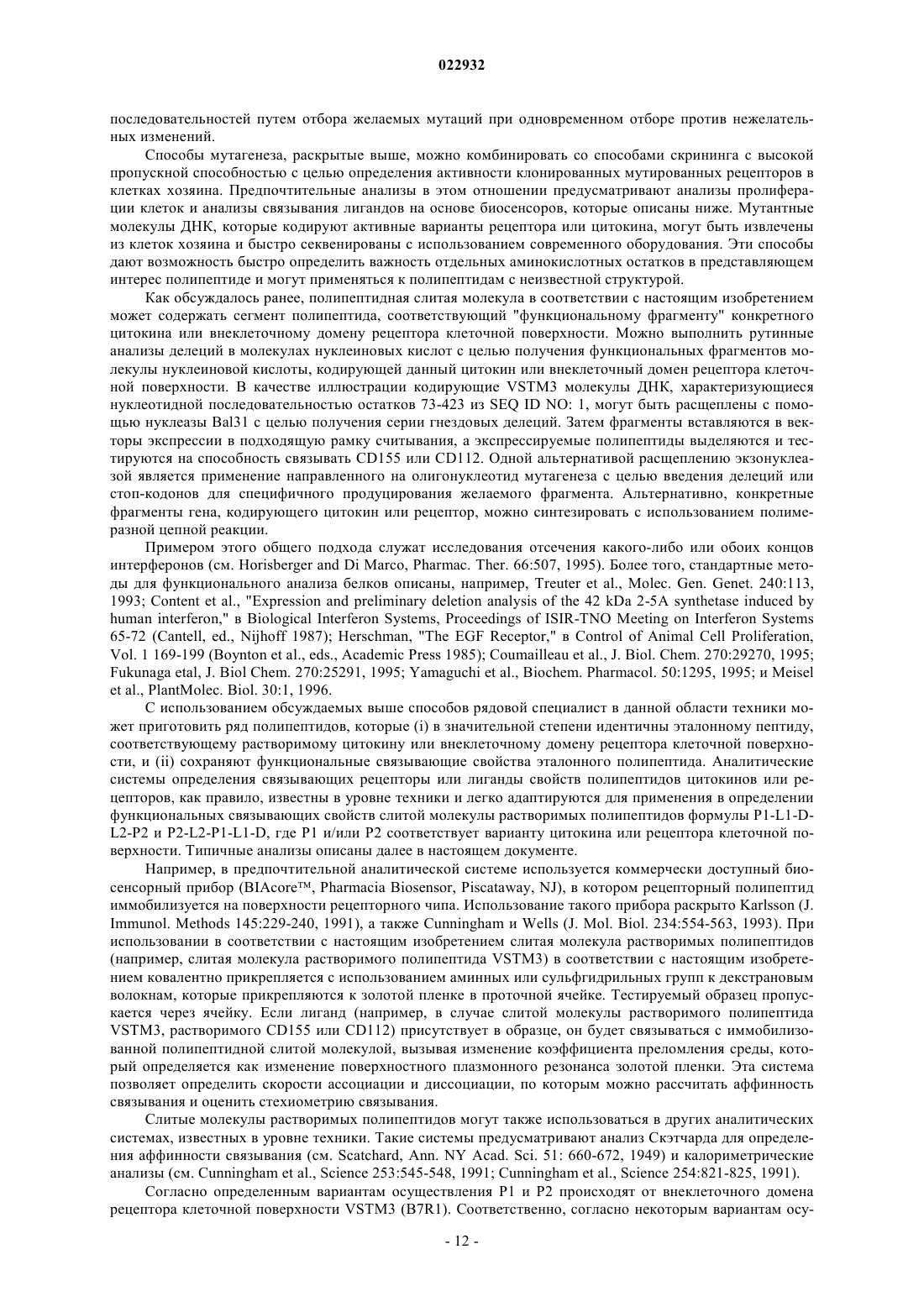 022932

последовательностей путем отбора желаемых мутаций при одновременном отборе против нежелательных изменений.

Способы мутагенеза, раскрытые выше, можно комбинировать со способами скрининга с высокой пропускной способностью с целью определения активности клонированных мутированных рецепторов в клетках хозяина. Предпочтительные анализы в этом отношении предусматривают анализы пролиферации клеток и анализы связывания лигандов на основе биосенсоров, которые описаны ниже. Мутантные молекулы ДНК, которые кодируют активные варианты рецептора или цитокина, могут быть извлечены из клеток хозяина и быстро секвенированы с использованием современного оборудования. Эти способы дают возможность быстро определить важность отдельных аминокислотных остатков в представляющем интерес полипептиде и могут применяться к полипептидам с неизвестной структурой.

Как обсуждалось ранее, полипептидная слитая молекула в соответствии с настоящим изобретением может содержать сегмент полипептида, соответствующий "функциональному фрагменту" конкретного цитокина или внеклеточному домену рецептора клеточной поверхности. Можно выполнить рутинные анализы делеций в молекулах нуклеиновых кислот с целью получения функциональных фрагментов молекулы нуклеиновой кислоты, кодирующей данный цитокин или внеклеточный домен рецептора клеточной поверхности. В качестве иллюстрации кодирующие VSTM3 молекулы ДНК, характеризующиеся нуклеотидной последовательностью остатков 73-423 из SEQ ID NO: 1, могут быть расщеплены с помощью нуклеазы Bal31 с целью получения серии гнездовых делеций. Затем фрагменты вставляются в векторы экспрессии в подходящую рамку считывания, а экспрессируемые полипептиды выделяются и тестируются на способность связывать CD155 или CD112. Одной альтернативой расщеплению экзонуклеазой является применение направленного на олигонуклеотид мутагенеза с целью введения делеций или стоп-кодонов для специфичного продуцирования желаемого фрагмента. Альтернативно, конкретные фрагменты гена, кодирующего цитокин или рецептор, можно синтезировать с использованием полимеразной цепной реакции.

Примером этого общего подхода служат исследования отсечения какого-либо или обоих концов интерферонов (см. Horisberger and Di Marco, Pharmac. Ther. 66:507, 1995). Более того, стандартные методы для функционального анализа белков описаны, например, Treuter et al., Molec. Gen. Genet. 240:113, 1993; Content et al., "Expression and preliminary deletion analysis of the 42 kDa 2-5A synthetase induced by human interferon," в Biological Interferon Systems, Proceedings of ISIR-TNO Meeting on Interferon Systems 65-72 (Cantell, ed., Nijhoff 1987); Herschman, "The EGF Receptor," в Control of Animal Cell Proliferation, Vol. 1 169-199 (Boynton et al., eds., Academic Press 1985); Coumailleau et al., J. Biol. Chem. 270:29270, 1995; Fukunaga etal, J. Biol Chem. 270:25291, 1995; Yamaguchi et al., Biochem. Pharmacol. 50:1295, 1995; и Meisel et al., PlantMolec. Biol. 30:1, 1996.

С использованием обсуждаемых выше способов рядовой специалист в данной области техники может приготовить ряд полипептидов, которые (i) в значительной степени идентичны эталонному пептиду, соответствующему растворимому цитокину или внеклеточному домену рецептора клеточной поверхности, и (ii) сохраняют функциональные связывающие свойства эталонного полипептида. Аналитические системы определения связывающих рецепторы или лиганды свойств полипептидов цитокинов или рецепторов, как правило, известны в уровне техники и легко адаптируются для применения в определении функциональных связывающих свойств слитой молекулы растворимых полипептидов формулы P1-L1-D-L2-P2 и P2-L2-P1-L1-D, где P1 и/или P2 соответствует варианту цитокина или рецептора клеточной поверхности. Типичные анализы описаны далее в настоящем документе.

Например, в предпочтительной аналитической системе используется коммерчески доступный биосенсорный прибор (BIAcore™, Pharmacia Biosensor, Piscataway, NJ), в котором рецепторный полипептид иммобилизуется на поверхности рецепторного чипа. Использование такого прибора раскрыто Karlsson (J. Immunol. Methods 145:229-240, 1991), а также Cunningham и Wells (J. Mol. Biol. 234:554-563, 1993). При использовании в соответствии с настоящим изобретением слитая молекула растворимых полипептидов (например, слитая молекула растворимого полипептида VSTM3) в соответствии с настоящим изобретением ковалентно прикрепляется с использованием аминных или сульфгидрильных групп к декстрановым волокнам, которые прикрепляются к золотой пленке в проточной ячейке. Тестируемый образец пропускается через ячейку. Если лиганд (например, в случае слитой молекулы растворимого полипептида VSTM3, растворимого CD155 или CD112) присутствует в образце, он будет связываться с иммобилизованной полипептидной слитой молекулой, вызывая изменение коэффициента преломления среды, который определяется как изменение поверхностного плазмонного резонанса золотой пленки. Эта система позволяет определить скорости ассоциации и диссоциации, по которым можно рассчитать аффинность связывания и оценить стехиометрию связывания.

Слитые молекулы растворимых полипептидов могут также использоваться в других аналитических системах, известных в уровне техники. Такие системы предусматривают анализ Скэтчарда для определения аффинности связывания (см. Scatchard, Ann. NY Acad. Sci. 51: 660-672, 1949) и калориметрические анализы (см. Cunningham et al., Science 253:545-548, 1991; Cunningham et al., Science 254:821-825, 1991).

Согласно определенным вариантам осуществления P1 и P2 происходят от внеклеточного домена рецептора клеточной поверхности VSTM3 (B7R1). Соответственно, согласно некоторым вариантам осу-

- 12 -